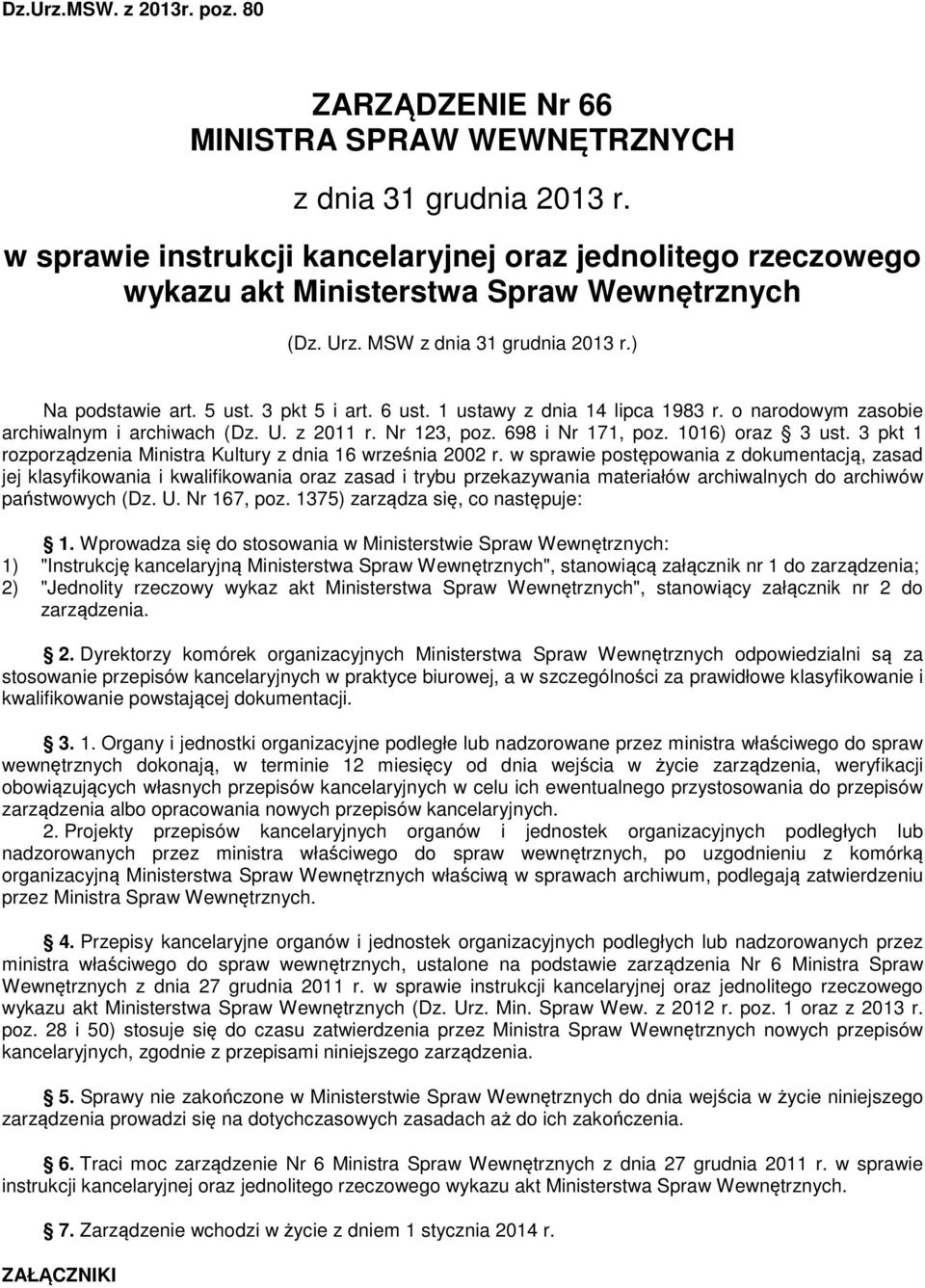 Dz.Urz.MSW. z 2013r. poz. 80

ZARZĄDZENIE Nr 66
MINISTRA SPRAW WEWNĘTRZNYCH

z dnia 31 grudnia 2013 r.

w sprawie instrukcji kancelaryjnej oraz jednolitego rzeczowego wykazu akt Ministerstwa Spraw Wewnętrznych

(Dz. Urz. MSW z dnia 31 grudnia 2013 r.)

Na podstawie art. 5 ust. 3 pkt 5 i art. 6 ust. 1 ustawy z dnia 14 lipca 1983 r. o narodowym zasobie archiwalnym i archiwach (Dz. U. z 2011 r. Nr 123, poz. 698 i Nr 171, poz. 1016) oraz § 3 ust. 3 pkt 1 rozporządzenia Ministra Kultury z dnia 16 września 2002 r. w sprawie postępowania z dokumentacją, zasad jej klasyfikowania i kwalifikowania oraz zasad i trybu przekazywania materiałów archiwalnych do archiwów państwowych (Dz. U. Nr 167, poz. 1375) zarządza się, co następuje:

§ 1. Wprowadza się do stosowania w Ministerstwie Spraw Wewnętrznych:
1) "Instrukcję kancelaryjną Ministerstwa Spraw Wewnętrznych", stanowiącą załącznik nr 1 do zarządzenia;
2) "Jednolity rzeczowy wykaz akt Ministerstwa Spraw Wewnętrznych", stanowiący załącznik nr 2 do zarządzenia.

§ 2. Dyrektorzy komórek organizacyjnych Ministerstwa Spraw Wewnętrznych odpowiedzialni są za stosowanie przepisów kancelaryjnych w praktyce biurowej, a w szczególności za prawidłowe klasyfikowanie i kwalifikowanie powstającej dokumentacji.

§ 3. 1. Organy i jednostki organizacyjne podległe lub nadzorowane przez ministra właściwego do spraw wewnętrznych dokonają, w terminie 12 miesięcy od dnia wejścia w życie zarządzenia, weryfikacji obowiązujących własnych przepisów kancelaryjnych w celu ich ewentualnego przystosowania do przepisów zarządzenia albo opracowania nowych przepisów kancelaryjnych.
2. Projekty przepisów kancelaryjnych organów i jednostek organizacyjnych podległych lub nadzorowanych przez ministra właściwego do spraw wewnętrznych, po uzgodnieniu z komórką organizacyjną Ministerstwa Spraw Wewnętrznych właściwą w sprawach archiwum, podlegają zatwierdzeniu przez Ministra Spraw Wewnętrznych.

§ 4. Przepisy kancelaryjne organów i jednostek organizacyjnych podległych lub nadzorowanych przez ministra właściwego do spraw wewnętrznych, ustalone na podstawie zarządzenia Nr 6 Ministra Spraw Wewnętrznych z dnia 27 grudnia 2011 r. w sprawie instrukcji kancelaryjnej oraz jednolitego rzeczowego wykazu akt Ministerstwa Spraw Wewnętrznych (Dz. Urz. Min. Spraw Wew. z 2012 r. poz. 1 oraz z 2013 r. poz. 28 i 50) stosuje się do czasu zatwierdzenia przez Ministra Spraw Wewnętrznych nowych przepisów kancelaryjnych, zgodnie z przepisami niniejszego zarządzenia.

§ 5. Sprawy nie zakończone w Ministerstwie Spraw Wewnętrznych do dnia wejścia w życie niniejszego zarządzenia prowadzi się na dotychczasowych zasadach aż do ich zakończenia.

§ 6. Traci moc zarządzenie Nr 6 Ministra Spraw Wewnętrznych z dnia 27 grudnia 2011 r. w sprawie instrukcji kancelaryjnej oraz jednolitego rzeczowego wykazu akt Ministerstwa Spraw Wewnętrznych.

§ 7. Zarządzenie wchodzi w życie z dniem 1 stycznia 2014 r.

ZAŁĄCZNIKI